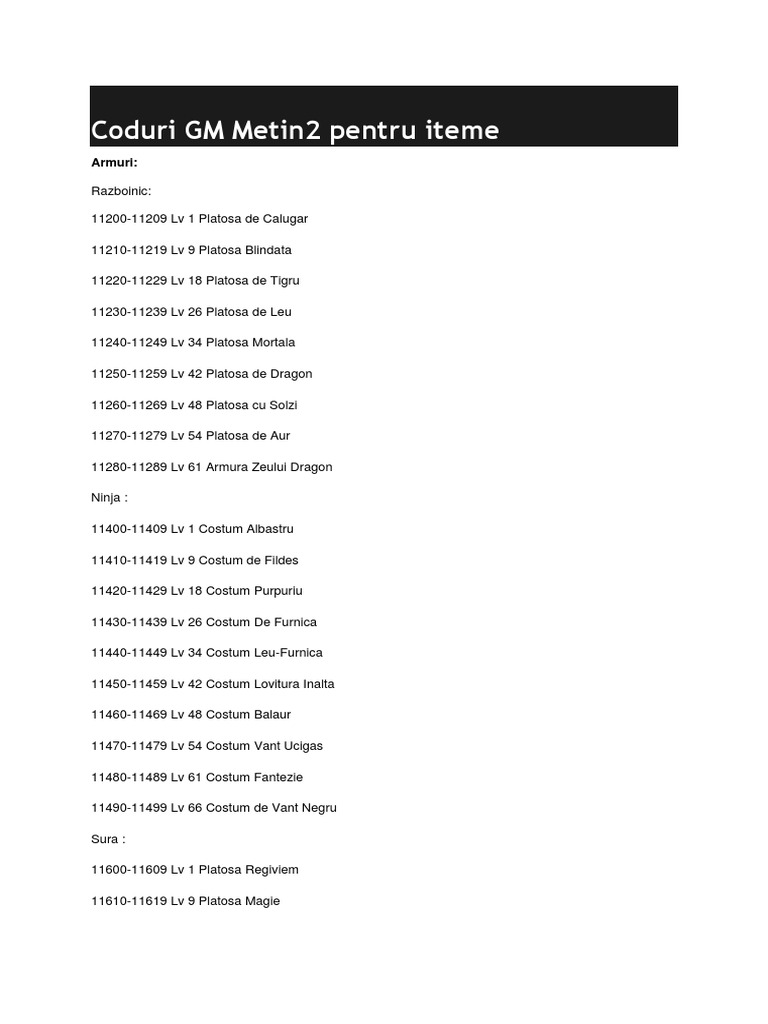 Coduri GM Metin2 pentru iteme

Armuri:

Razboinic:

11200-11209 Lv 1 Platosa de Calugar

11210-11219 Lv 9 Platosa Blindata

11220-11229 Lv 18 Platosa de Tigru

11230-11239 Lv 26 Platosa de Leu

11240-11249 Lv 34 Platosa Mortala

11250-11259 Lv 42 Platosa de Dragon

11260-11269 Lv 48 Platosa cu Solzi

11270-11279 Lv 54 Platosa de Aur

11280-11289 Lv 61 Armura Zeului Dragon

Ninja :

11400-11409 Lv 1 Costum Albastru

11410-11419 Lv 9 Costum de Fildes

11420-11429 Lv 18 Costum Purpuriu

11430-11439 Lv 26 Costum De Furnica

11440-11449 Lv 34 Costum Leu-Furnica

11450-11459 Lv 42 Costum Lovitura Inalta

11460-11469 Lv 48 Costum Balaur

11470-11479 Lv 54 Costum Vant Ucigas

11480-11489 Lv 61 Costum Fantezie

11490-11499 Lv 66 Costum de Vant Negru

Sura :

11600-11609 Lv 1 Platosa Regiviem

11610-11619 Lv 9 Platosa Magie